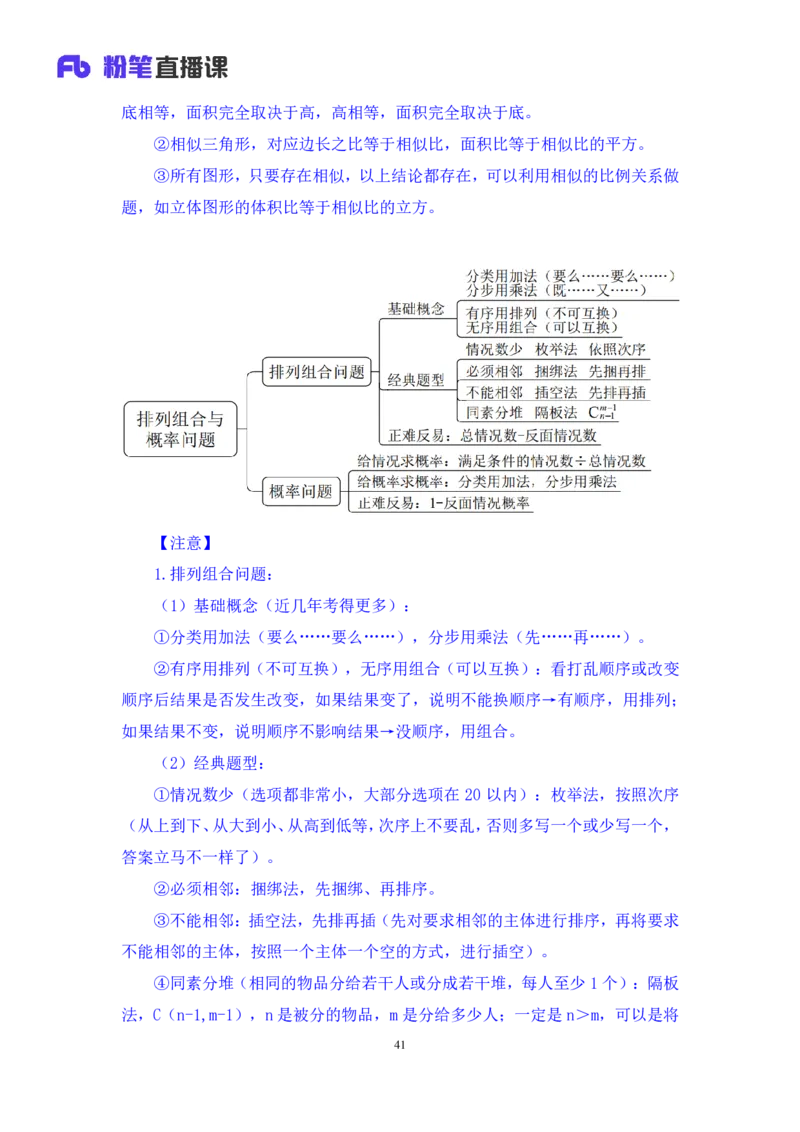 Fb 粉笔直播课

底相等，面积完全取决于高，高相等，面积完全取决于底。

②相似三角形，对应边长之比等于相似比，面积比等于相似比的平方。

③所有图形，只要存在相似，以上结论都存在，可以利用相似的比例关系做题，如立体图形的体积比等于相似比的立方。

排列组合与概率问题

排列组合问题

基础概念

分类用加法（要么……要么……）

分步用乘法（既……又……）

有序用排列（不可互换）

无序用组合（可以互换）

经典题型

情况数少　枚举法　依照次序

必须相邻　捆绑法　先捆再排

不能相邻　插空法　先排再插

同素分堆　隔板法　$C_{n-1}^{m-1}$

正难反易：总情况数-反面情况数

概率问题

给情况求概率：满足条件的情况数÷总情况数

给概率求概率：分类用加法，分步用乘法

正难反易：1-反面情况概率

【注意】

1.排列组合问题：

（1）基础概念（近几年考得更多）：

①分类用加法（要么……要么……），分步用乘法（先……再……）。

②有序用排列（不可互换），无序用组合（可以互换）：看打乱顺序或改变顺序后结果是否发生改变，如果结果变了，说明不能换顺序→有顺序，用排列；如果结果不变，说明顺序不影响结果→没顺序，用组合。

（2）经典题型：

①情况数少（选项都非常小，大部分选项在 20 以内）：枚举法，按照次序（从上到下、从大到小、从高到低等，次序上不要乱，否则多写一个或少写一个，答案立马不一样了）。

②必须相邻：捆绑法，先捆绑、再排序。

③不能相邻：插空法，先排再插（先对要求相邻的主体进行排序，再将要求不能相邻的主体，按照一个主体一个空的方式，进行插空）。

④同素分堆（相同的物品分给若干人或分成若干堆，每人至少 1 个）：隔板法，C（n-1,m-1），n 是被分的物品，m 是分给多少人；一定是 n＞m，可以是将

41